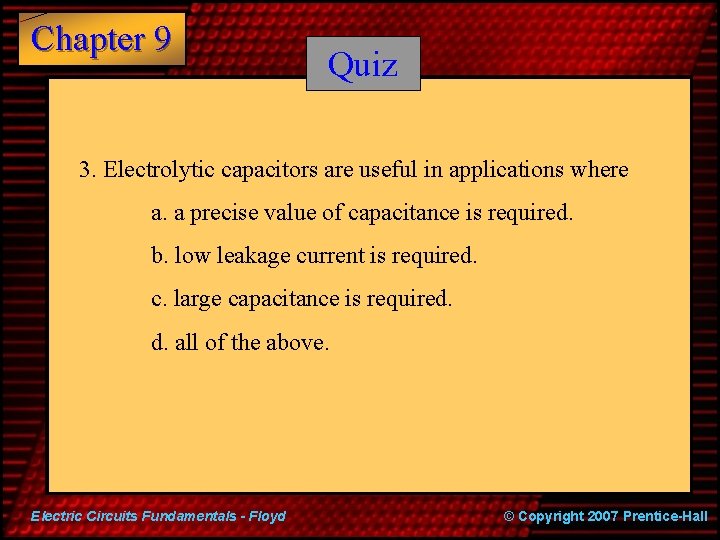 Chapter 9

Quiz

3. Electrolytic capacitors are useful in applications where

a. a precise value of capacitance is required.

b. low leakage current is required.

c. large capacitance is required.

d. all of the above.

Electric Circuits Fundamentals - Floyd

© Copyright 2007 Prentice-Hall